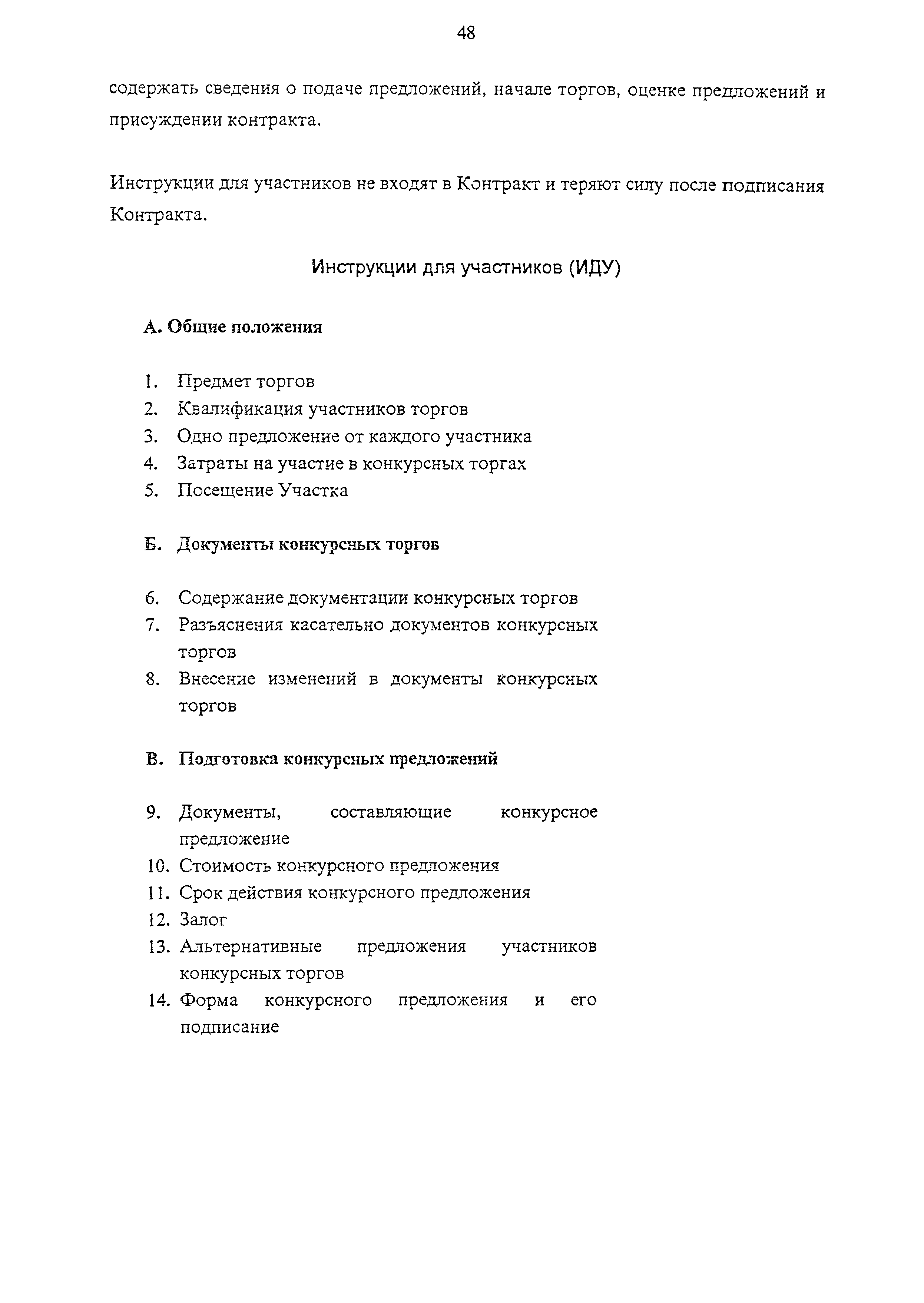 48

содержать сведения о подаче предложений, начале торгов, оценке предложений и присуждении контракта.

Инструкции для участников не входят в Контракт и теряют силу после подписания Контракта.

Инструкции для участников (ИДУ)

А. Общие положения

1. Предмет торгов
2. Квалификация участников торгов
3. Одно предложение от каждого участника
4. Затраты на участие в конкурсных торгах
5. Посещение Участка

Б. Документы конкурсных торгов

6. Содержание документации конкурсных торгов
7. Разъяснения касательно документов конкурсных торгов
8. Внесение изменений в документы конкурсных торгов

В. Подготовка конкурсных предложений

9. Документы, составляющие конкурсное предложение
10. Стоимость конкурсного предложения
11. Срок действия конкурсного предложения
12. Залог
13. Альтернативные предложения участников конкурсных торгов
14. Форма конкурсного предложения и его подписание